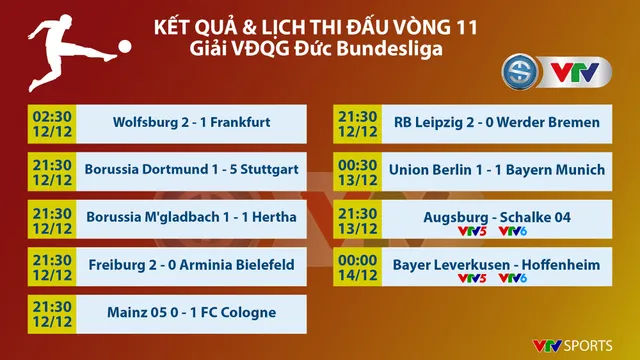 KẾT QUẢ & LỊCH THI ĐẤU VÒNG 11
Giải VĐQG Đức Bundesliga

VTV

02:30 12/12 Wolfsburg 2 - 1 Frankfurt

21:30 12/12 Borussia Dortmund 1 - 5 Stuttgart

21:30 12/12 Borussia M'gladbach 1 - 1 Hertha

21:30 12/12 Freiburg 2 - 0 Arminia Bielefeld

21:30 12/12 Mainz 05 0 - 1 FC Cologne

21:30 12/12 RB Leipzig 2 - 0 Werder Bremen

00:30 13/12 Union Berlin 1 - 1 Bayern Munich

21:30 13/12 Augsburg - Schalke 04
VTV5 VTV6

00:00 14/12 Bayer Leverkusen - Hoffenheim
VTV5 VTV6

VTV SPORTS